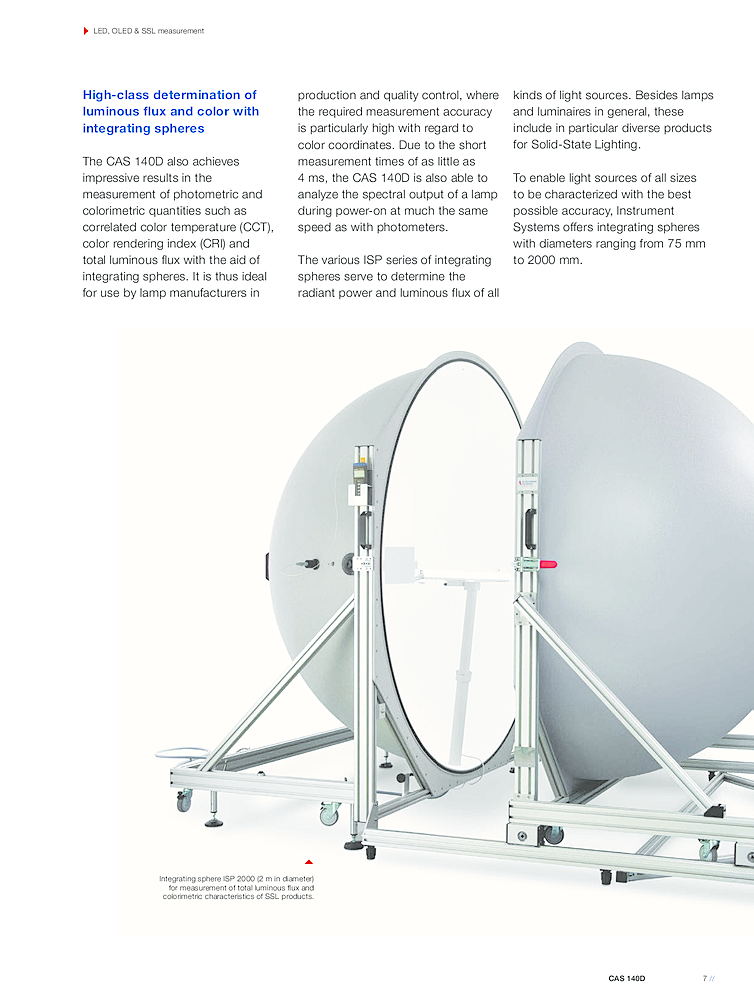 LED, OLED & SSL measurement

High-class determination of luminous flux and color with integrating spheres

The CAS 140D also achieves impressive results in the measurement of photometric and colorimetric quantities such as correlated color temperature (CCT), color rendering index (CRI) and total luminous flux with the aid of integrating spheres. It is thus ideal for use by lamp manufacturers in production and quality control, where the required measurement accuracy is particularly high with regard to color coordinates. Due to the short measurement times of as little as 4 ms, the CAS 140D is also able to analyze the spectral output of a lamp during power-on at much the same speed as with photometers.

The various ISP series of integrating spheres serve to determine the radiant power and luminous flux of all kinds of light sources. Besides lamps and luminaires in general, these include in particular diverse products for Solid-State Lighting.

To enable light sources of all sizes to be characterized with the best possible accuracy, Instrument Systems offers integrating spheres with diameters ranging from 75 mm to 2000 mm.

Integrating sphere ISP 2000 (2 m in diameter) for measurement of total luminous flux and colorimetric characteristics of SSL products.

CAS 140D

7 //